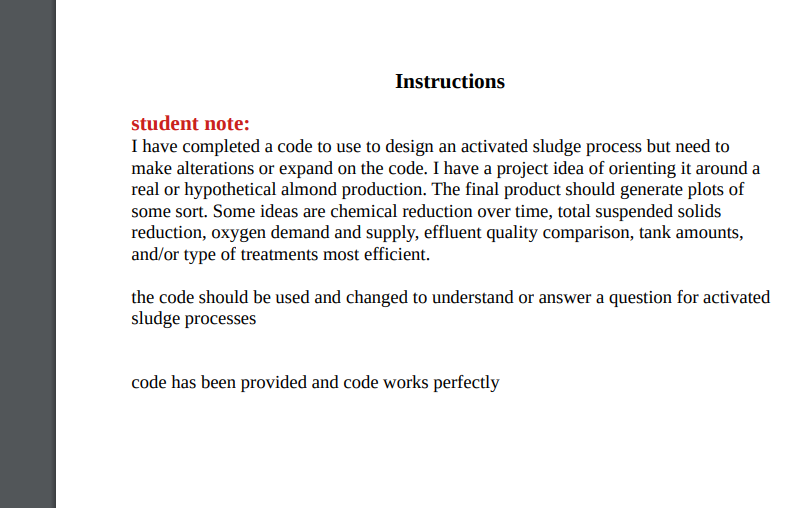 Instructions

student note:
I have completed a code to use to design an activated sludge process but need to make alterations or expand on the code. I have a project idea of orienting it around a real or hypothetical almond production. The final product should generate plots of some sort. Some ideas are chemical reduction over time, total suspended solids reduction, oxygen demand and supply, effluent quality comparison, tank amounts, and/or type of treatments most efficient.

the code should be used and changed to understand or answer a question for activated sludge processes

code has been provided and code works perfectly